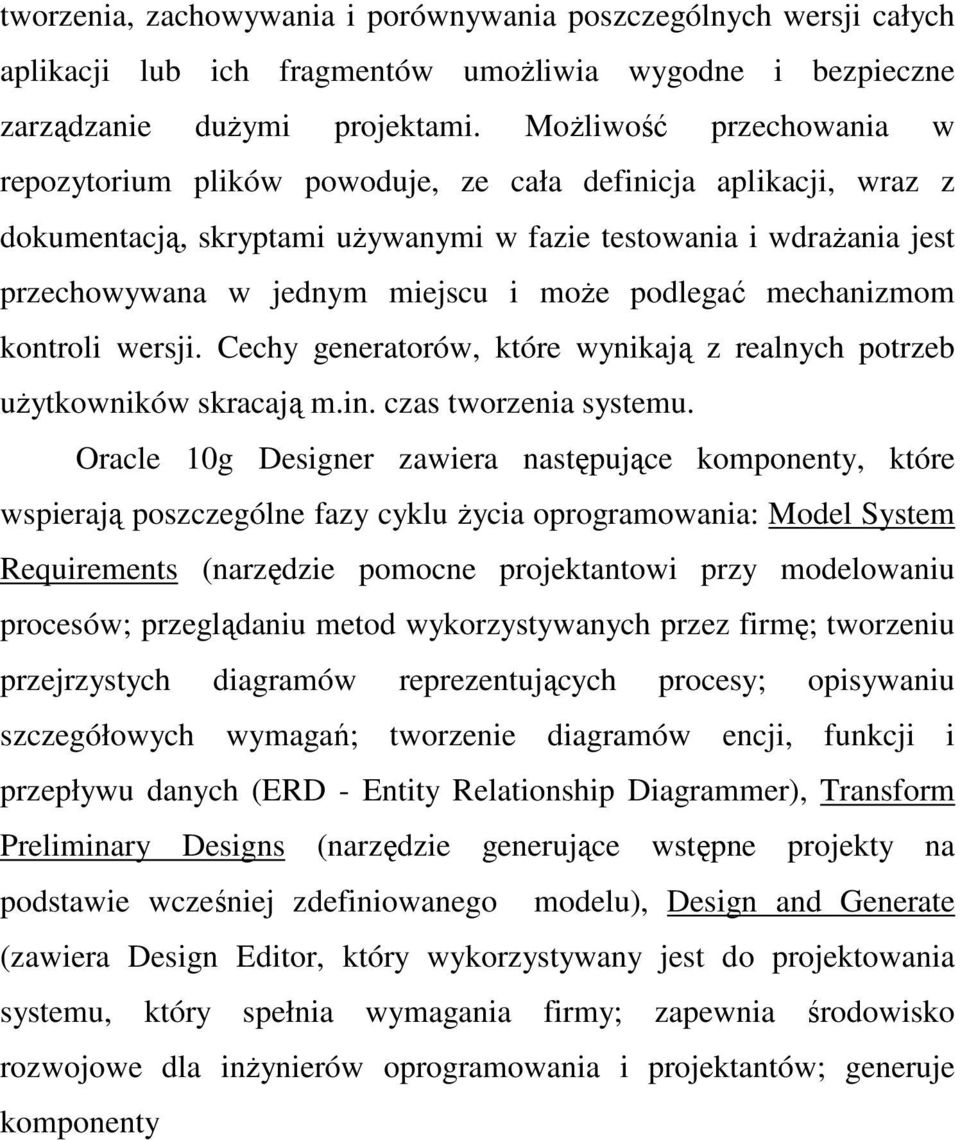 tworzenia, zachowywania i porównywania poszczególnych wersji całych aplikacji lub ich fragmentów umożliwia wygodne i bezpieczne zarządzanie dużymi projektami. Możliwość przechowania w repozytorium plików powoduje, ze cała definicja aplikacji, wraz z dokumentacją, skryptami używanymi w fazie testowania i wdrażania jest przechowywana w jednym miejscu i może podlegać mechanizmom kontroli wersji. Cechy generatorów, które wynikają z realnych potrzeb użytkowników skracają m.in. czas tworzenia systemu.

Oracle 10g Designer zawiera następujące komponenty, które wspierają poszczególne fazy cyklu życia oprogramowania: Model System Requirements (narzędzie pomocne projektantowi przy modelowaniu procesów; przeglądaniu metod wykorzystywanych przez firmę; tworzeniu przejrzystych diagramów reprezentujących procesy; opisywaniu szczegółowych wymagań; tworzenie diagramów encji, funkcji i przepływu danych (ERD - Entity Relationship Diagrammer), Transform Preliminary Designs (narzędzie generujące wstępne projekty na podstawie wcześniej zdefiniowanego modelu), Design and Generate (zawiera Design Editor, który wykorzystywany jest do projektowania systemu, który spełnia wymagania firmy; zapewnia środowisko rozwojowe dla inżynierów oprogramowania i projektantów; generuje komponenty